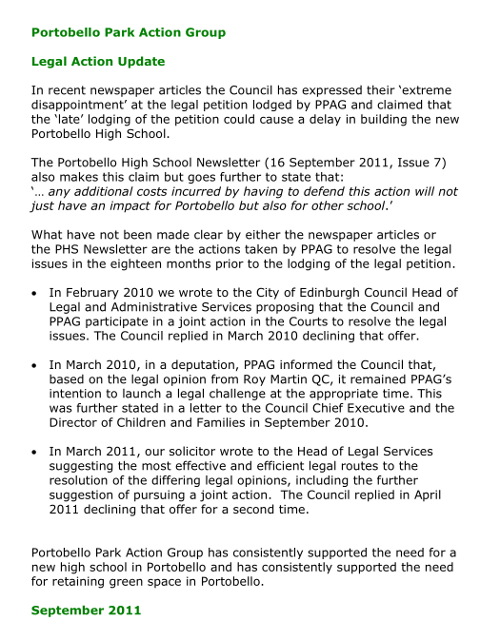 Portobello Park Action Group

Legal Action Update

In recent newspaper articles the Council has expressed their 'extreme disappointment' at the legal petition lodged by PPAG and claimed that the 'late' lodging of the petition could cause a delay in building the new Portobello High School.

The Portobello High School Newsletter (16 September 2011, Issue 7) also makes this claim but goes further to state that:
'… any additional costs incurred by having to defend this action will not just have an impact for Portobello but also for other school.'

What have not been made clear by either the newspaper articles or the PHS Newsletter are the actions taken by PPAG to resolve the legal issues in the eighteen months prior to the lodging of the legal petition.

• In February 2010 we wrote to the City of Edinburgh Council Head of Legal and Administrative Services proposing that the Council and PPAG participate in a joint action in the Courts to resolve the legal issues. The Council replied in March 2010 declining that offer.

• In March 2010, in a deputation, PPAG informed the Council that, based on the legal opinion from Roy Martin QC, it remained PPAG's intention to launch a legal challenge at the appropriate time. This was further stated in a letter to the Council Chief Executive and the Director of Children and Families in September 2010.

• In March 2011, our solicitor wrote to the Head of Legal Services suggesting the most effective and efficient legal routes to the resolution of the differing legal opinions, including the further suggestion of pursuing a joint action. The Council replied in April 2011 declining that offer for a second time.

Portobello Park Action Group has consistently supported the need for a new high school in Portobello and has consistently supported the need for retaining green space in Portobello.

September 2011